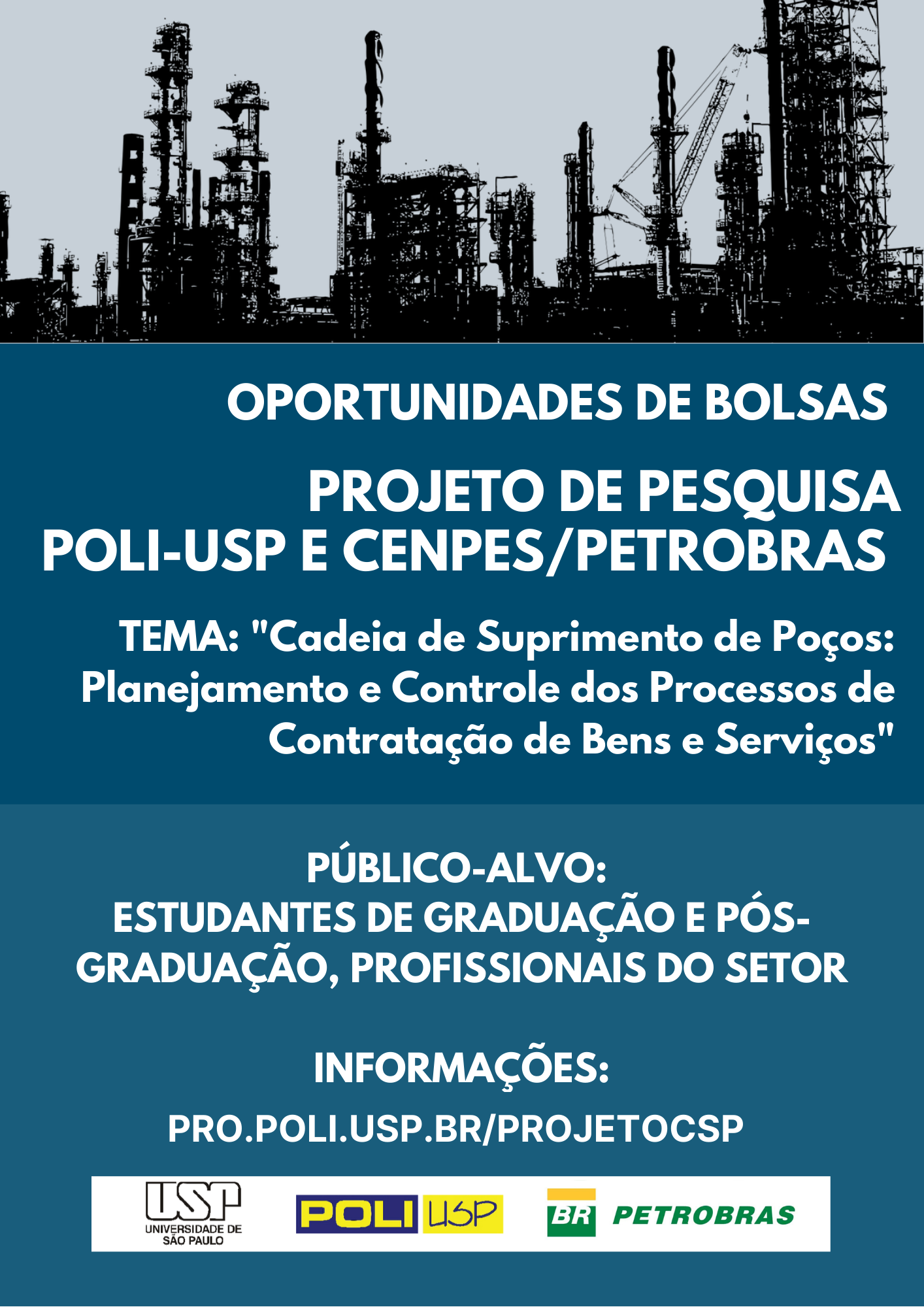 OPORTUNIDADES DE BOLSAS

PROJETO DE PESQUISA
POLI-USP E CENPES/PETROBRAS

TEMA: "Cadeia de Suprimento de Poços: Planejamento e Controle dos Processos de Contratação de Bens e Serviços"

PÚBLICO-ALVO:
ESTUDANTES DE GRADUAÇÃO E PÓS-GRADUAÇÃO, PROFISSIONAIS DO SETOR

INFORMAÇÕES:

PRO.POLI.USP.BR/PROJETOCSP

USP UNIVERSIDADE DE SÃO PAULO POLI USP BR PETROBRAS